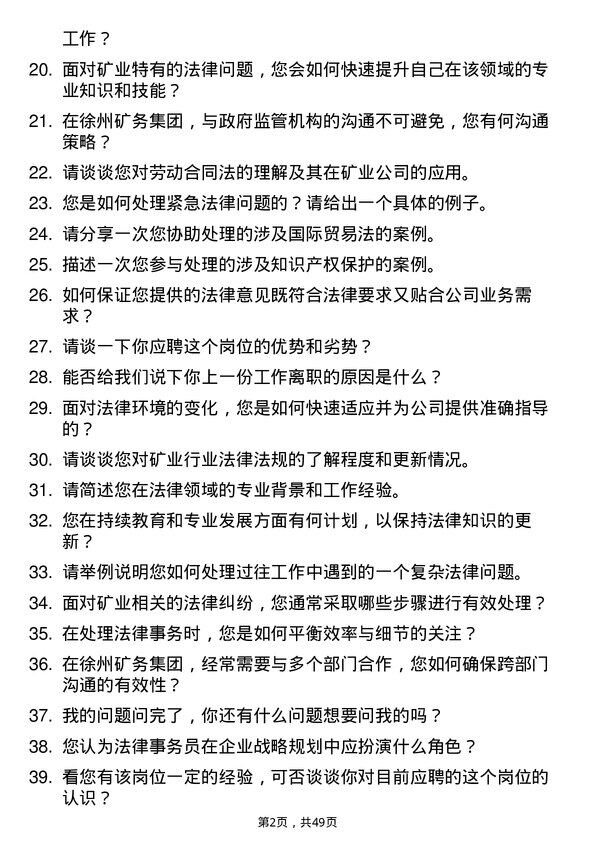 工作？

20. 面对矿业特有的法律问题，您会如何快速提升自己在该领域的专业知识和技能？

21. 在徐州矿务集团，与政府监管机构的沟通不可避免，您有何沟通策略？

22. 请谈谈您对劳动合同法的理解及其在矿业公司的应用。

23. 您是如何处理紧急法律问题的？请给出一个具体的例子。

24. 请分享一次您协助处理的涉及国际贸易法的案例。

25. 描述一次您参与处理的涉及知识产权保护的案例。

26. 如何保证您提供的法律意见既符合法律要求又贴合公司业务需求？

27. 请谈一下你应聘这个岗位的优势和劣势？

28. 能否给我们说下你上一份工作离职的原因是什么？

29. 面对法律环境的变化，您是如何快速适应并为公司提供准确指导的？

30. 请谈谈您对矿业行业法律法规的了解程度和更新情况。

31. 请简述您在法律领域的专业背景和工作经验。

32. 您在持续教育和专业发展方面有何计划，以保持法律知识的更新？

33. 请举例说明您如何处理过往工作中遇到的一个复杂法律问题。

34. 面对矿业相关的法律纠纷，您通常采取哪些步骤进行有效处理？

35. 在处理法律事务时，您是如何平衡效率与细节的关注？

36. 在徐州矿务集团，经常需要与多个部门合作，您如何确保跨部门沟通的有效性？

37. 我的问题问完了，你还有什么问题想要问我的吗？

38. 您认为法律事务员在企业战略规划中应扮演什么角色？

39. 看您有该岗位一定的经验，可否谈谈你对目前应聘的这个岗位的认识？

第2页，共49页